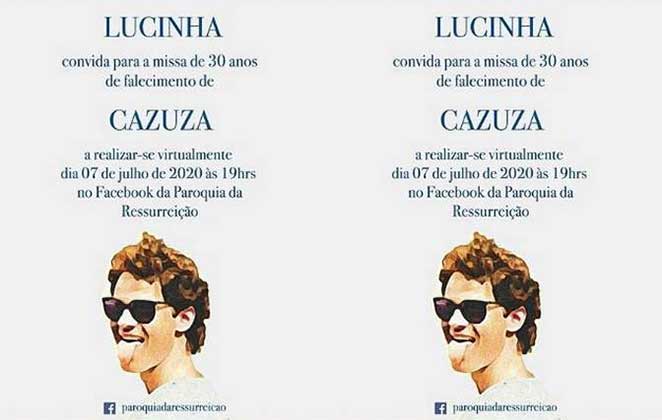 LUCINHA

convida para a missa de 30 anos de falecimento de

CAZUZA

a realizar-se virtualmente dia 07 de julho de 2020 às 19hrs no Facebook da Paroquia da Ressurreição

paroquiadaressurreicao

LUCINHA

convida para a missa de 30 anos de falecimento de

CAZUZA

a realizar-se virtualmente dia 07 de julho de 2020 às 19hrs no Facebook da Paroquia da Ressurreição

paroquiadaressurreicao